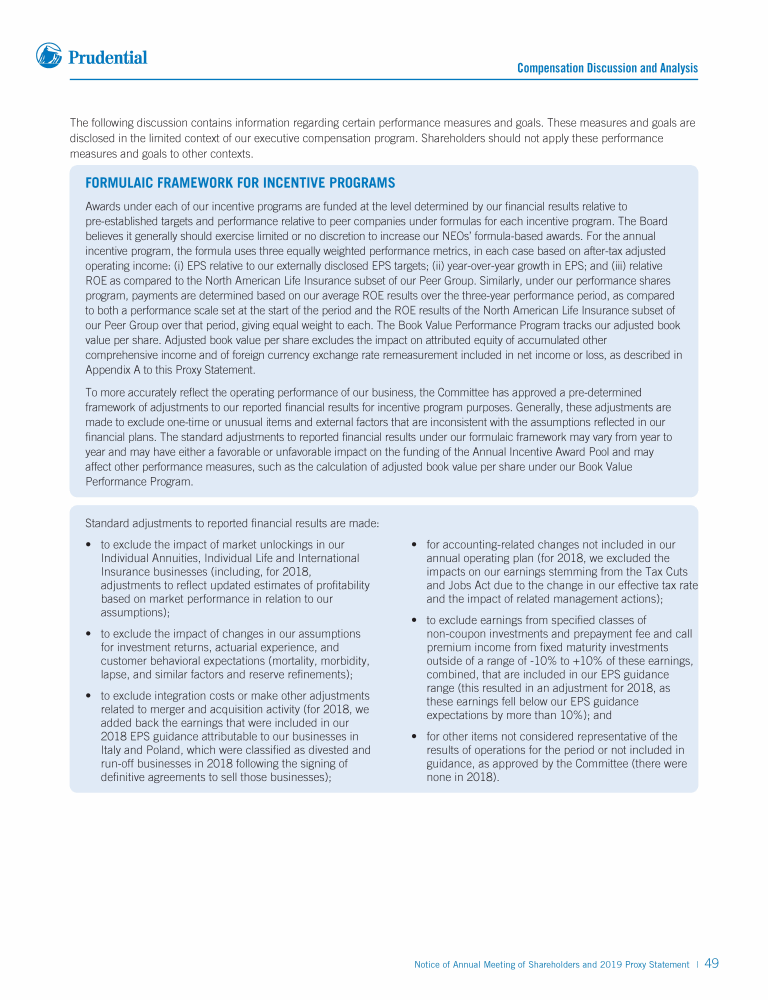 Prudential

Compensation Discussion and Analysis

The following discussion contains information regarding certain performance measures and goals. These measures and goals are disclosed in the limited context of our executive compensation program. Shareholders should not apply these performance measures and goals to other contexts.

FORMULAIC FRAMEWORK FOR INCENTIVE PROGRAMS

Awards under each of our incentive programs are funded at the level determined by our financial results relative to pre-established targets and performance relative to peer companies under formulas for each incentive program. The Board believes it generally should exercise limited or no discretion to increase our NEOs' formula-based awards. For the annual incentive program, the formula uses three equally weighted performance metrics, in each case based on after-tax adjusted operating income: (i) EPS relative to our externally disclosed EPS targets; (ii) year-over-year growth in EPS; and (iii) relative ROE as compared to the North American Life Insurance subset of our Peer Group. Similarly, under our performance shares program, payments are determined based on our average ROE results over the three-year performance period, as compared to both a performance scale set at the start of the period and the ROE results of the North American Life Insurance subset of our Peer Group over that period, giving equal weight to each. The Book Value Performance Program tracks our adjusted book value per share. Adjusted book value per share excludes the impact on attributed equity of accumulated other comprehensive income and of foreign currency exchange rate remeasurement included in net income or loss, as described in Appendix A to this Proxy Statement.

To more accurately reflect the operating performance of our business, the Committee has approved a pre-determined framework of adjustments to our reported financial results for incentive program purposes. Generally, these adjustments are made to exclude one-time or unusual items and external factors that are inconsistent with the assumptions reflected in our financial plans. The standard adjustments to reported financial results under our formulaic framework may vary from year to year and may have either a favorable or unfavorable impact on the funding of the Annual Incentive Award Pool and may affect other performance measures, such as the calculation of adjusted book value per share under our Book Value Performance Program.

Standard adjustments to reported financial results are made:

• to exclude the impact of market unlockings in our Individual Annuities, Individual Life and International Insurance businesses (including, for 2018, adjustments to reflect updated estimates of profitability based on market performance in relation to our assumptions);

• to exclude the impact of changes in our assumptions for investment returns, actuarial experience, and customer behavioral expectations (mortality, morbidity, lapse, and similar factors and reserve refinements);

• to exclude integration costs or make other adjustments related to merger and acquisition activity (for 2018, we added back the earnings that were included in our 2018 EPS guidance attributable to our businesses in Italy and Poland, which were classified as divested and run-off businesses in 2018 following the signing of definitive agreements to sell those businesses);

• for accounting-related changes not included in our annual operating plan (for 2018, we excluded the impacts on our earnings stemming from the Tax Cuts and Jobs Act due to the change in our effective tax rate and the impact of related management actions);

• to exclude earnings from specified classes of non-coupon investments and prepayment fee and call premium income from fixed maturity investments outside of a range of -10% to +10% of these earnings, combined, that are included in our EPS guidance range (this resulted in an adjustment for 2018, as these earnings fell below our EPS guidance expectations by more than 10%); and

• for other items not considered representative of the results of operations for the period or not included in guidance, as approved by the Committee (there were none in 2018).

Notice of Annual Meeting of Shareholders and 2019 Proxy Statement | 49